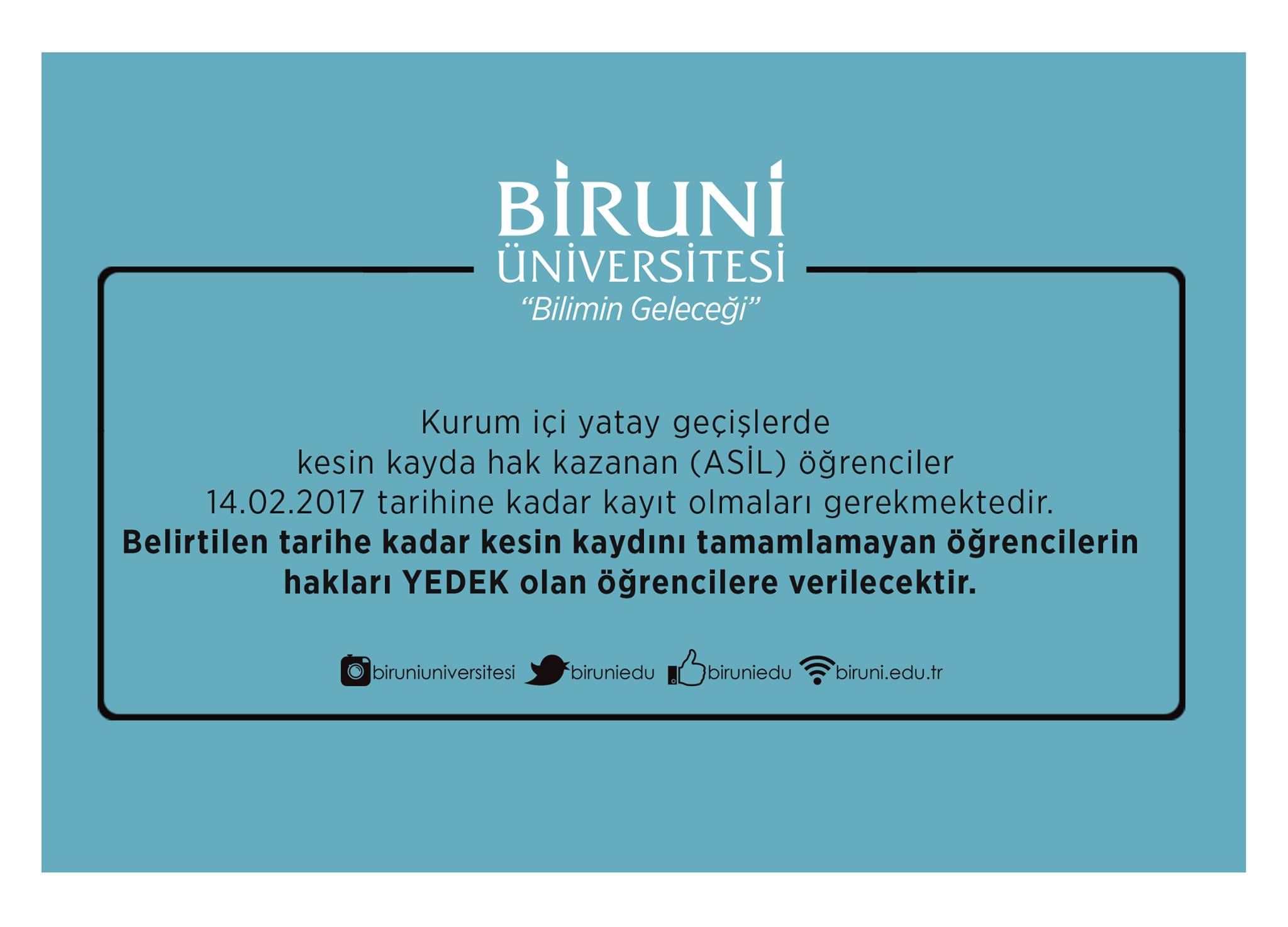 BİRUNİ
ÜNİVERSİTESİ
"Bilimin Geleceği"

Kurum içi yatay geçişlerde kesin kayda hak kazanan (ASİL) öğrenciler 14.02.2017 tarihine kadar kayıt olmaları gerekmektedir. Belirtilen tarihe kadar kesin kaydını tamamlamayan öğrencilerin hakları YEDEK olan öğrencilere verilecektir.

biruniuniversitesi biruniedu biruniedu biruni.edu.tr